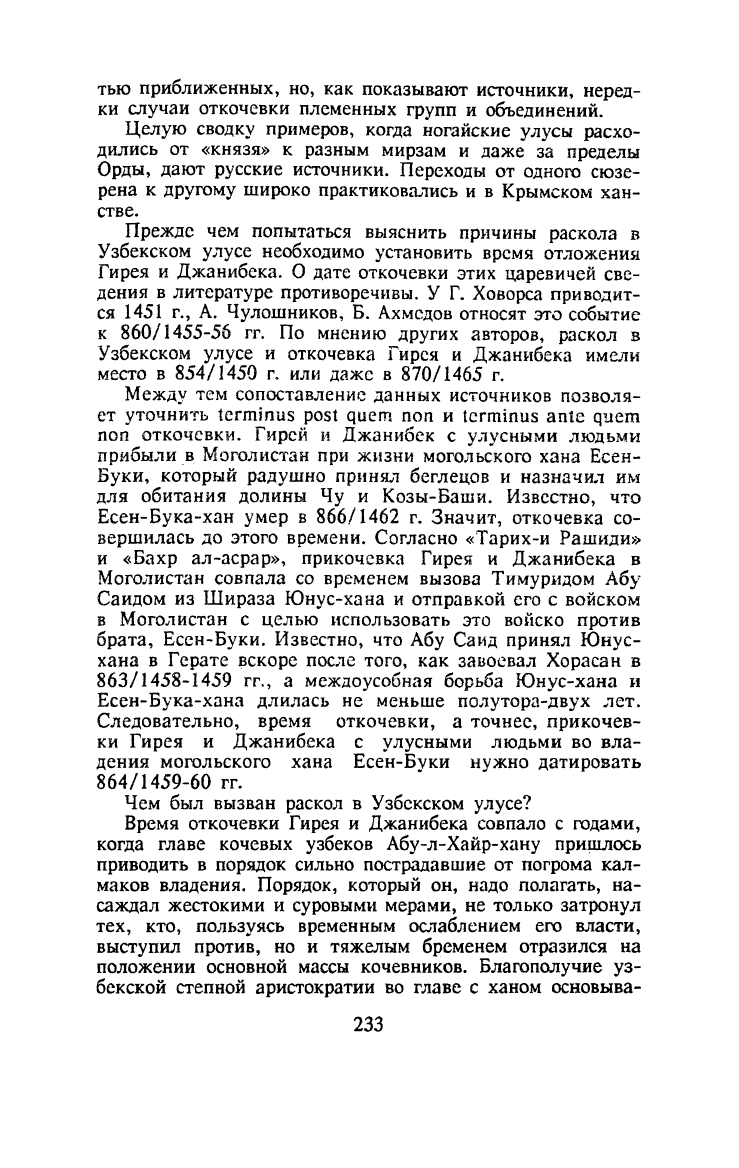 тью приближенных, но, как показывают источники, нередки случаи откочевки племенных групп и объединений.

Целую сводку примеров, когда ногайские улусы расходились от «князя» к разным мирзам и даже за пределы Орды, дают русские источники. Переходы от одного сюзерена к другому широко практиковались и в Крымском ханстве.

Прежде чем попытаться выяснить причины раскола в Узбекском улусе необходимо установить время отложения Гирея и Джанибека. О дате откочевки этих царевичей сведения в литературе противоречивы. У Г. Ховорса приводится 1451 г., А. Чулошников, Б. Ахмедов относят это событие к 860/1455-56 гг. По мнению других авторов, раскол в Узбекском улусе и откочевка Гирея и Джанибека имели место в 854/1450 г. или даже в 870/1465 г.

Между тем сопоставление данных источников позволяет уточнить terminus post quem non и terminus ante quem non откочевки. Гирей и Джанибек с улусными людьми прибыли в Моголистан при жизни могольского хана Есен-Буки, который радушно принял беглецов и назначил им для обитания долины Чу и Козы-Баши. Известно, что Есен-Бука-хан умер в 866/1462 г. Значит, откочевка совершилась до этого времени. Согласно «Тарих-и Рашиди» и «Бахр ал-асрар», прикочевка Гирея и Джанибека в Моголистан совпала со временем вызова Тимуридом Абу Саидом из Шираза Юнус-хана и отправкой его с войском в Моголистан с целью использовать это войско против брата, Есен-Буки. Известно, что Абу Саид принял Юнус-хана в Герате вскоре после того, как завоевал Хорасан в 863/1458-1459 гг., а междоусобная борьба Юнус-хана и Есен-Бука-хана длилась не меньше полутора-двух лет. Следовательно, время откочевки, а точнее, прикочевки Гирея и Джанибека с улусными людьми во владения могольского хана Есен-Буки нужно датировать 864/1459-60 гг.

Чем был вызван раскол в Узбекском улусе?

Время откочевки Гирея и Джанибека совпало с годами, когда главе кочевых узбеков Абу-л-Хайр-хану пришлось приводить в порядок сильно пострадавшие от погрома калмаков владения. Порядок, который он, надо полагать, насаждал жестокими и суровыми мерами, не только затронул тех, кто, пользуясь временным ослаблением его власти, выступил против, но и тяжелым бременем отразился на положении основной массы кочевников. Благополучие узбекской степной аристократии во главе с ханом основыва-

233